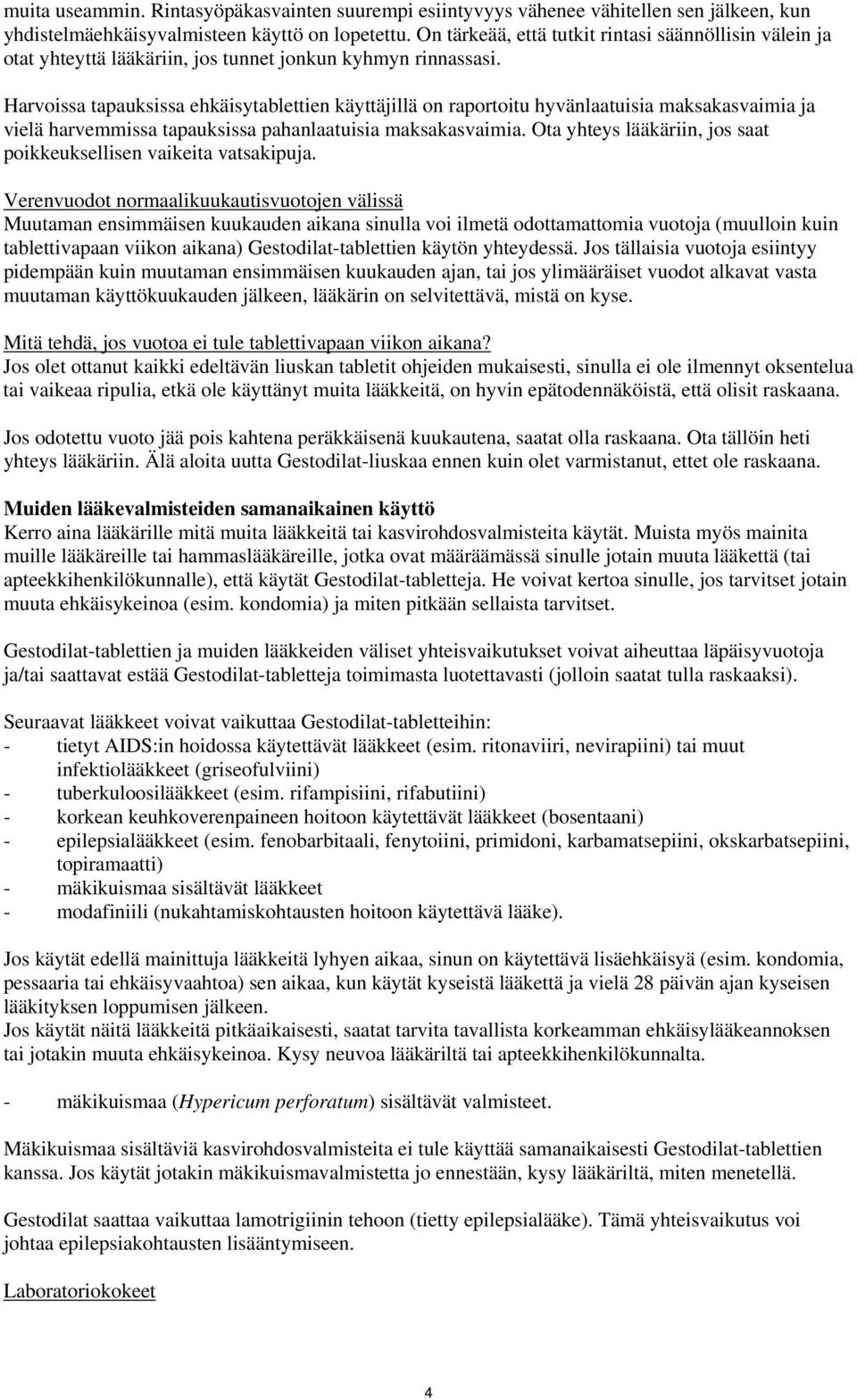 muita useammin. Rintasyöpäkasvainten suurempi esiintyvyys vähenee vähitellen sen jälkeen, kun yhdistelmäehkäisyvalmisteen käyttö on lopetettu. On tärkeää, että tutkit rintasi säännöllisin välein ja otat yhteyttä lääkäriin, jos tunnet jonkun kyhmyn rinnassasi.

Harvoissa tapauksissa ehkäisytablettien käyttäjillä on raportoitu hyvänlaatuisia maksakasvaimia ja vielä harvemmissa tapauksissa pahanlaatuisia maksakasvaimia. Ota yhteys lääkäriin, jos saat poikkeuksellisen vaikeita vatsakipuja.

Verenvuodot normaalikuukautisvuotojen välissä
Muutaman ensimmäisen kuukauden aikana sinulla voi ilmetä odottamattomia vuotoja (muulloin kuin tablettivapaan viikon aikana) Gestodilat-tablettien käytön yhteydessä. Jos tällaisia vuotoja esiintyy pidempään kuin muutaman ensimmäisen kuukauden ajan, tai jos ylimääräiset vuodot alkavat vasta muutaman käyttökuukauden jälkeen, lääkärin on selvitettävä, mistä on kyse.

Mitä tehdä, jos vuotoa ei tule tablettivapaan viikon aikana?
Jos olet ottanut kaikki edeltävän liuskan tabletit ohjeiden mukaisesti, sinulla ei ole ilmennyt oksentelua tai vaikeaa ripulia, etkä ole käyttänyt muita lääkkeitä, on hyvin epätodennäköistä, että olisit raskaana.

Jos odotettu vuoto jää pois kahtena peräkkäisenä kuukautena, saatat olla raskaana. Ota tällöin heti yhteys lääkäriin. Älä aloita uutta Gestodilat-liuskaa ennen kuin olet varmistanut, ettet ole raskaana.

Muiden lääkevalmisteiden samanaikainen käyttö
Kerro aina lääkärille mitä muita lääkkeitä tai kasvirohdosvalmisteita käytät. Muista myös mainita muille lääkäreille tai hammaslääkäreille, jotka ovat määräämässä sinulle jotain muuta lääkettä (tai apteekkihenkilökunnalle), että käytät Gestodilat-tabletteja. He voivat kertoa sinulle, jos tarvitset jotain muuta ehkäisykeinoa (esim. kondomia) ja miten pitkään sellaista tarvitset.

Gestodilat-tablettien ja muiden lääkkeiden väliset yhteisvaikutukset voivat aiheuttaa läpäisyvuotoja ja/tai saattavat estää Gestodilat-tabletteja toimimasta luotettavasti (jolloin saatat tulla raskaaksi).

Seuraavat lääkkeet voivat vaikuttaa Gestodilat-tabletteihin:
- tietyt AIDS:in hoidossa käytettävät lääkkeet (esim. ritonaviiri, nevirapiini) tai muut infektiolääkkeet (griseofulviini)
- tuberkuloosilääkkeet (esim. rifampisiini, rifabutiini)
- korkean keuhkoverenpaineen hoitoon käytettävät lääkkeet (bosentaani)
- epilepsialääkkeet (esim. fenobarbitaali, fenytoiini, primidoni, karbamatsepiini, okskarbatsepiini, topiramaatti)
- mäkikuismaa sisältävät lääkkeet
- modafiniili (nukahtamiskohtausten hoitoon käytettävä lääke).

Jos käytät edellä mainittuja lääkkeitä lyhyen aikaa, sinun on käytettävä lisäehkäisyä (esim. kondomia, pessaaria tai ehkäisyvaahtoa) sen aikaa, kun käytät kyseistä lääkettä ja vielä 28 päivän ajan kyseisen lääkityksen loppumisen jälkeen.
Jos käytät näitä lääkkeitä pitkäaikaisesti, saatat tarvita tavallista korkeamman ehkäisylääkeannoksen tai jotakin muuta ehkäisykeinoa. Kysy neuvoa lääkäriltä tai apteekkihenkilökunnalta.

- mäkikuismaa (Hypericum perforatum) sisältävät valmisteet.

Mäkikuismaa sisältäviä kasvirohdosvalmisteita ei tule käyttää samanaikaisesti Gestodilat-tablettien kanssa. Jos käytät jotakin mäkikuismavalmistetta jo ennestään, kysy lääkäriltä, miten menetellä.

Gestodilat saattaa vaikuttaa lamotrigiinin tehoon (tietty epilepsialääke). Tämä yhteisvaikutus voi johtaa epilepsiakohtausten lisääntymiseen.

Laboratoriokokeet

4